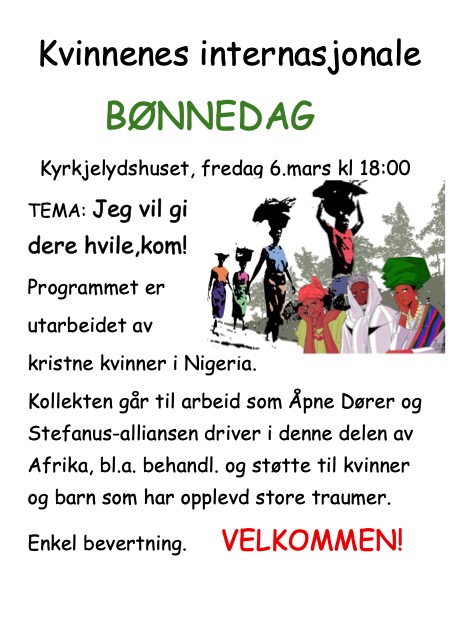 Kvinnenes internasjonale

BØNNEDAG

Kyrkjelydshuset, fredag 6.mars kl 18:00

TEMA: Jeg vil gi dere hvile,kom!

Programmet er utarbeidet av kristne kvinner i Nigeria.

Kollekten går til arbeid som Åpne Dører og Stefanus-alliansen driver i denne delen av Afrika, bl.a. behandl. og støtte til kvinner og barn som har opplevd store traumer.

Enkel bevertning. VELKOMMEN!